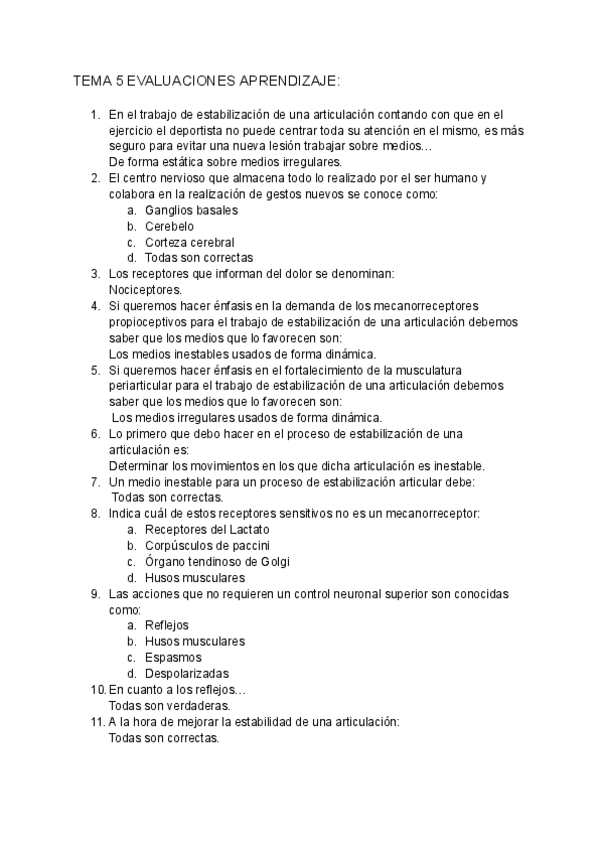 TEMA 5 EVALUACIONES APRENDIZAJE:

1. En el trabajo de estabilización de una articulación contando con que en el ejercicio el deportista no puede centrar toda su atención en el mismo, es más seguro para evitar una nueva lesión trabajar sobre medios…
De forma estática sobre medios irregulares.
2. El centro nervioso que almacena todo lo realizado por el ser humano y colabora en la realización de gestos nuevos se conoce como:
a. Ganglios basales
b. Cerebelo
c. Corteza cerebral
d. Todas son correctas
3. Los receptores que informan del dolor se denominan:
Nociceptores.
4. Si queremos hacer énfasis en la demanda de los mecanorreceptores propioceptivos para el trabajo de estabilización de una articulación debemos saber que los medios que lo favorecen son:
Los medios inestables usados de forma dinámica.
5. Si queremos hacer énfasis en el fortalecimiento de la musculatura periarticular para el trabajo de estabilización de una articulación debemos saber que los medios que lo favorecen son:
Los medios irregulares usados de forma dinámica.
6. Lo primero que debo hacer en el proceso de estabilización de una articulación es:
Determinar los movimientos en los que dicha articulación es inestable.
7. Un medio inestable para un proceso de estabilización articular debe:
Todas son correctas.
8. Indica cuál de estos receptores sensitivos no es un mecanorreceptor:
a. Receptores del Lactato
b. Corpúsculos de paccini
c. Órgano tendinoso de Golgi
d. Husos musculares
9. Las acciones que no requieren un control neuronal superior son conocidas como:
a. Reflejos
b. Husos musculares
c. Espasmos
d. Despolarizadas
10. En cuanto a los reflejos…
Todas son verdaderas.
11. A la hora de mejorar la estabilidad de una articulación:
Todas son correctas.